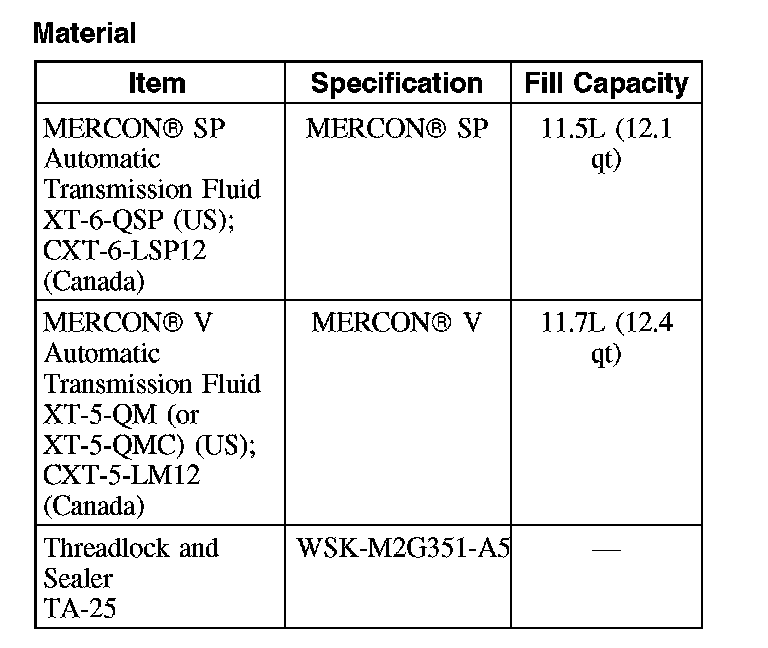 Material

| Item | Specification | Fill Capacity |
|---|---|---|
| MERCON® SP Automatic Transmission Fluid XT-6-QSP (US); CXT-6-LSP12 (Canada) | MERCON® SP | 11.5L (12.1 qt) |
| MERCON® V Automatic Transmission Fluid XT-5-QM (or XT-5-QMC) (US); CXT-5-LM12 (Canada) | MERCON® V | 11.7L (12.4 qt) |
| Threadlock and Sealer TA-25 | WSK-M2G351-A5 | — |